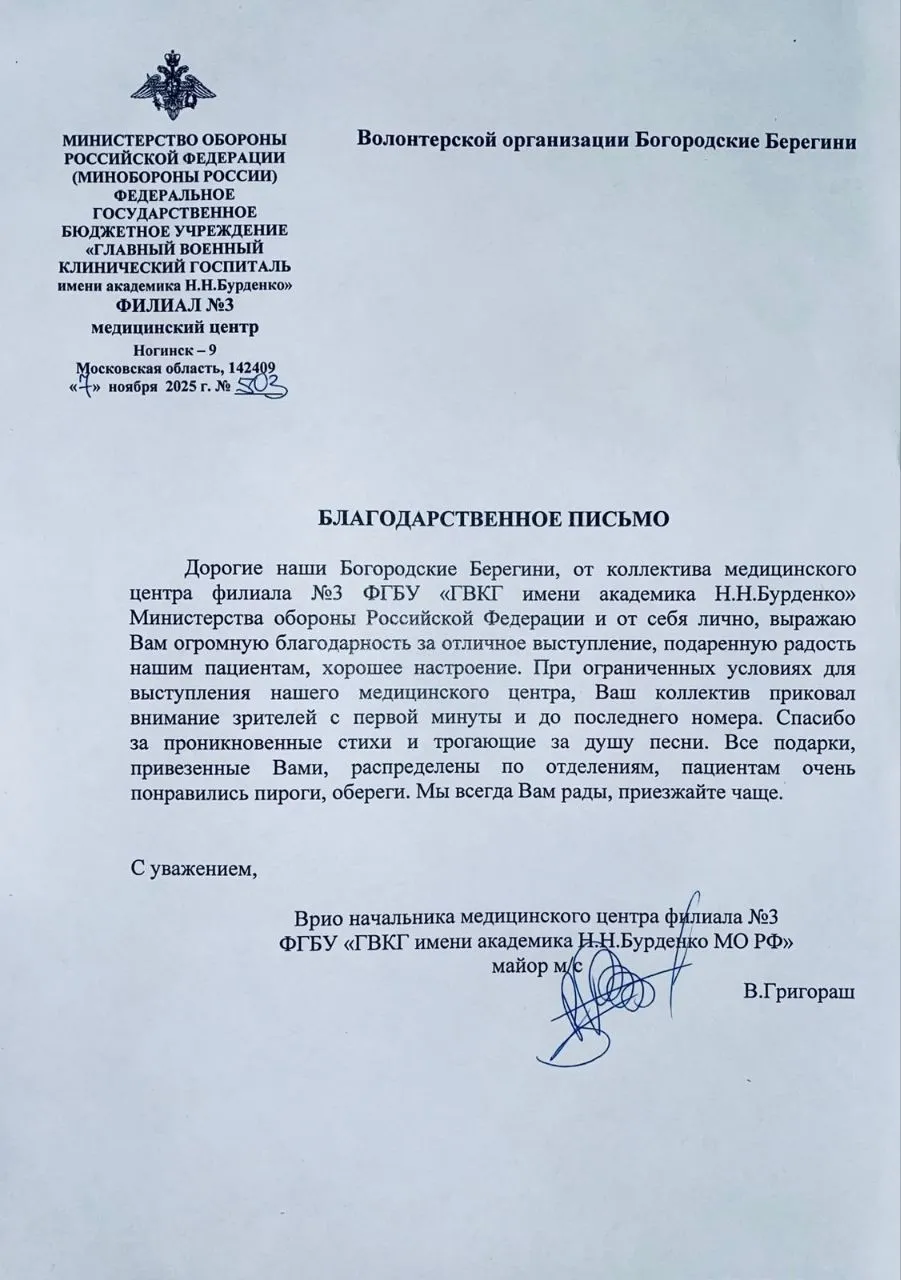 МИНИСТЕРСТВО ОБОРОНЫ РОССИЙСКОЙ ФЕДЕРАЦИИ (МИНОБОРОНЫ РОССИИ) ФЕДЕРАЛЬНОЕ ГОСУДАРСТВЕННОЕ БЮДЖЕТНОЕ УЧРЕЖДЕНИЕ «ГЛАВНЫЙ ВОЕННЫЙ КЛИНИЧЕСКИЙ ГОСПИТАЛЬ имени академика Н.Н.Бурденко»
ФИЛИАЛ №3
медицинский центр
Ногинск – 9
Московская область, 142409
«7» ноября 2025 г. № 503

Волонтерской организации Богородские Берегини

БЛАГОДАРСТВЕННОЕ ПИСЬМО

Дорогие наши Богородские Берегини, от коллектива медицинского центра филиала №3 ФГБУ «ГВКГ имени академика Н.Н.Бурденко» Министерства обороны Российской Федерации и от себя лично, выражаю Вам огромную благодарность за отличное выступление, подаренную радость нашим пациентам, хорошее настроение. При ограниченных условиях для выступления нашего медицинского центра, Ваш коллектив приковал внимание зрителей с первой минуты и до последнего номера. Спасибо за проникновенные стихи и трогающие за душу песни. Все подарки, привезенные Вами, распределены по отделениям, пациентам очень понравились пироги, обереги. Мы всегда Вам рады, приезжайте чаще.

С уважением,

Врио начальника медицинского центра филиала №3
ФГБУ «ГВКГ имени академика Н.Н.Бурденко МО РФ»
майор м/с
В.Григораш